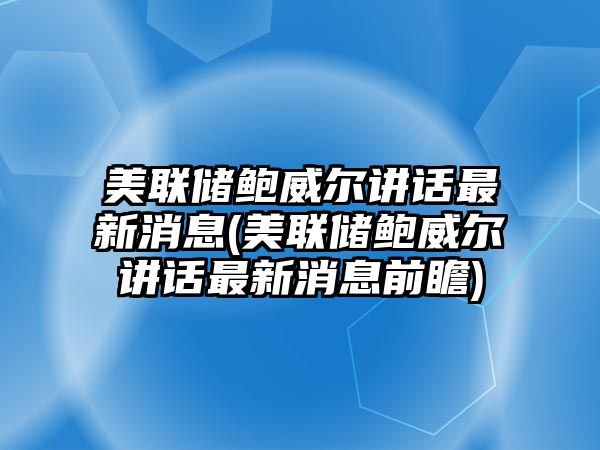 美联储鲍威尔讲话最新消息(美联储鲍威尔讲话最新消息前瞻)